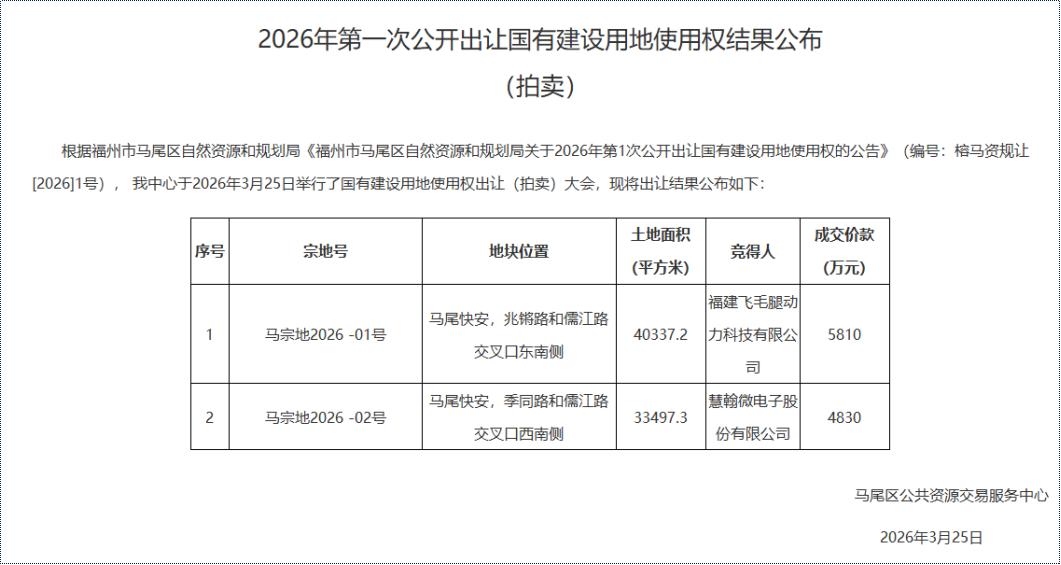 2026年第一次公开出让国有建设用地使用权结果公布

(拍卖)

根据福州市马尾区自然资源和规划局《福州市马尾区自然资源和规划局关于2026年第1次公开出让国有建设用地使用权的公告》（编号：榕马资规让[2026]1号），我中心于2026年3月25日举行了国有建设用地使用权出让（拍卖）大会，现将出让结果公布如下：

| 序号 | 宗地号 | 地块位置 | 土地面积（平方米） | 竞得人 | 成交价款（万元） |
|---|---|---|---|---|---|
| 1 | 马宗地2026 -01号 | 马尾快安，兆锵路和儒江路交叉口东南侧 | 40337.2 | 福建飞毛腿动力科技有限公司 | 5810 |
| 2 | 马宗地2026 -02号 | 马尾快安，季同路和儒江路交叉口西南侧 | 33497.3 | 慧翰微电子股份有限公司 | 4830 |

马尾区公共资源交易服务中心

2026年3月25日